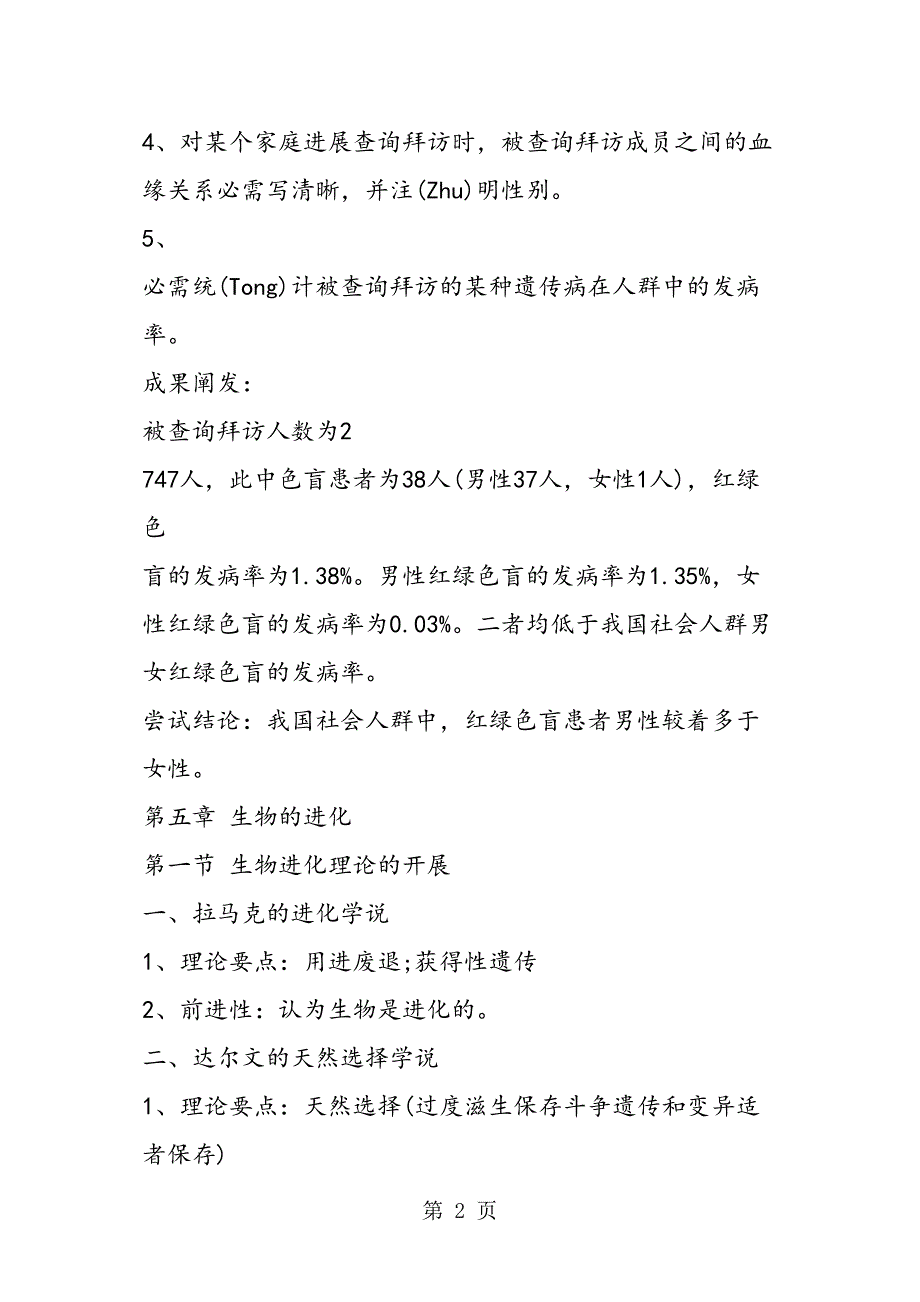 4、对某个家庭进展查询拜访时，被查询拜访成员之间的血缘关系必需写清晰，并注(Zhu)明性别。

5、

必需统(Tong)计被查询拜访的某种遗传病在人群中的发病率。

成果阐发：

被查询拜访人数为2

747人，此中色盲患者为38人(男性37人，女性1人)，红绿色

盲的发病率为1.38%。男性红绿色盲的发病率为1.35%，女性红绿色盲的发病率为0.03%。二者均低于我国社会人群男女红绿色盲的发病率。

尝试结论：我国社会人群中，红绿色盲患者男性较着多于女性。

第五章 生物的进化

第一节 生物进化理论的开展

一、拉马克的进化学说

1、理论要点：用进废退;获得性遗传

2、前进性：认为生物是进化的。

二、达尔文的天然选择学说

1、理论要点：天然选择(过度滋生保存斗争遗传和变异适者保存)

第 2 页